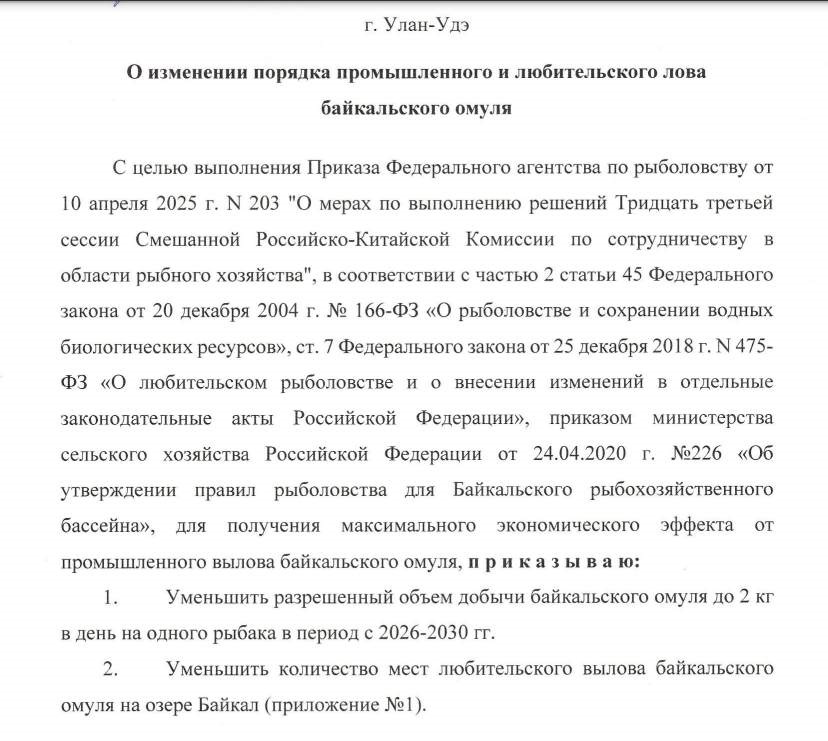 г. Улан-Удэ

О изменении порядка промышленного и любительского лова байкальского омуля

С целью выполнения Приказа Федерального агентства по рыболовству от 10 апреля 2025 г. N 203 "О мерах по выполнению решений Тридцать третьей сессии Смешанной Российско-Китайской Комиссии по сотрудничеству в области рыбного хозяйства", в соответствии с частью 2 статьи 45 Федерального закона от 20 декабря 2004 г. № 166-ФЗ «О рыболовстве и сохранении водных биологических ресурсов», ст. 7 Федерального закона от 25 декабря 2018 г. N 475-ФЗ «О любительском рыболовстве и о внесении изменений в отдельные законодательные акты Российской Федерации», приказом министерства сельского хозяйства Российской Федерации от 24.04.2020 г. №226 «Об утверждении правил рыболовства для Байкальского рыбохозяйственного бассейна», для получения максимального экономического эффекта от промышленного вылова байкальского омуля, п р и к а з ы в а ю:

1. Уменьшить разрешенный объем добычи байкальского омуля до 2 кг в день на одного рыбака в период с 2026-2030 гг.

2. Уменьшить количество мест любительского вылова байкальского омуля на озере Байкал (приложение №1).